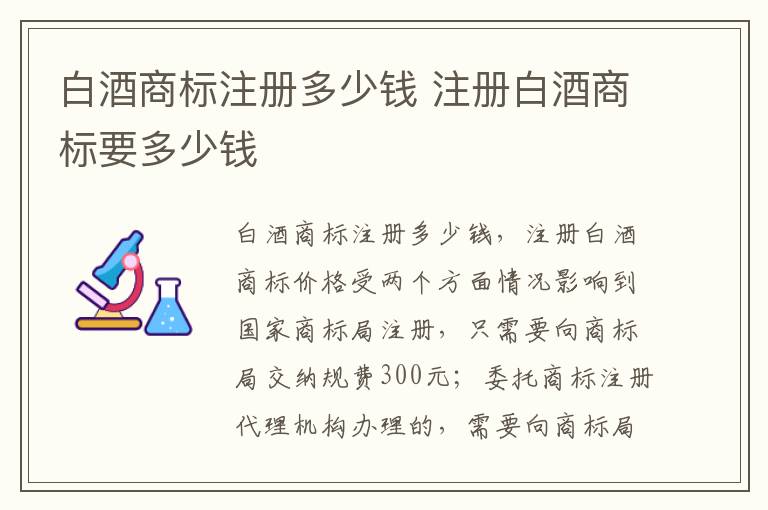 白酒商标注册多少钱 注册白酒商标要多少钱

白酒商标注册多少钱，注册白酒商标价格受两个方面情况影响到国家商标局注册，只需要向商标局交纳规费300元；委托商标注册代理机构办理的，需要向商标局